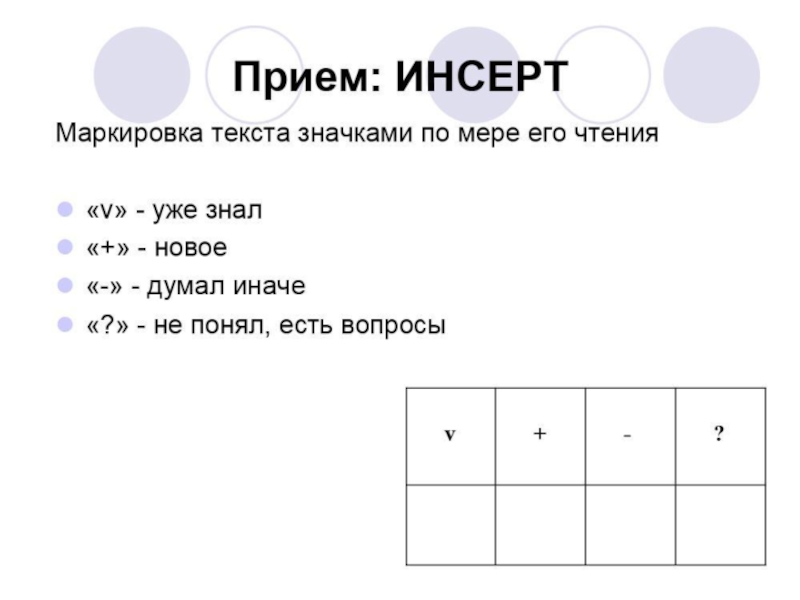 Прием: ИНСЕРТ

Маркировка текста значками по мере его чтения

«v» - уже знал
«+» - новое
«-» - думал иначе
«?» - не понял, есть вопросы

| v | + | - | ? |
|---|---|---|---|
|  |  |  |  |